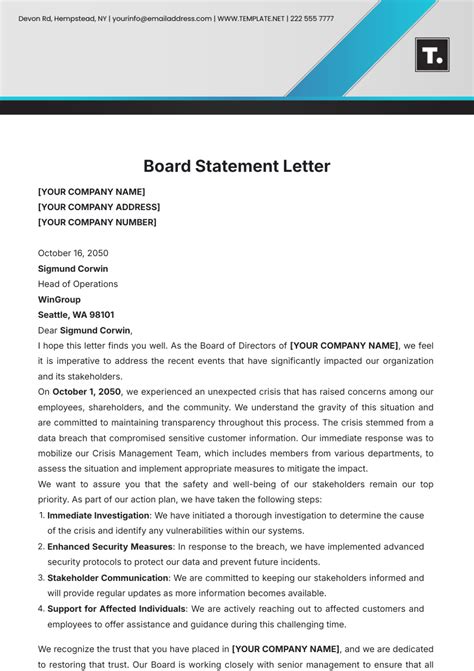 Devon Rd, Hempstead, NY | yourinfo@emailaddress.com | WWW.TEMPLATE.NET | 222 555 7777

T.

Board Statement Letter

[YOUR COMPANY NAME]
[YOUR COMPANY ADDRESS]
[YOUR COMPANY NUMBER]

October 16, 2050
Sigmund Corwin
Head of Operations
WinGroup
Seattle, WA 98101
Dear Sigmund Corwin,
I hope this letter finds you well. As the Board of Directors of [YOUR COMPANY NAME], we feel it is imperative to address the recent events that have significantly impacted our organization and its stakeholders.
On October 1, 2050, we experienced an unexpected crisis that has raised concerns among our employees, shareholders, and the community. We understand the gravity of this situation and are committed to maintaining transparency throughout this process. The crisis stemmed from a data breach that compromised sensitive customer information. Our immediate response was to mobilize our Crisis Management Team, which includes members from various departments, to assess the situation and implement appropriate measures to mitigate the impact.
We want to assure you that the safety and well-being of our stakeholders remain our top priority. As part of our action plan, we have taken the following steps:
1. Immediate Investigation: We have initiated a thorough investigation to determine the cause of the crisis and identify any vulnerabilities within our systems.
2. Enhanced Security Measures: In response to the breach, we have implemented advanced security protocols to protect our data and prevent future incidents.
3. Stakeholder Communication: We are committed to keeping our stakeholders informed and will provide regular updates as more information becomes available.
4. Support for Affected Individuals: We are actively reaching out to affected customers and employees to offer assistance and guidance during this challenging time.

We recognize the trust that you have placed in [YOUR COMPANY NAME], and we are dedicated to restoring that trust. Our Board is working closely with senior management to ensure that all